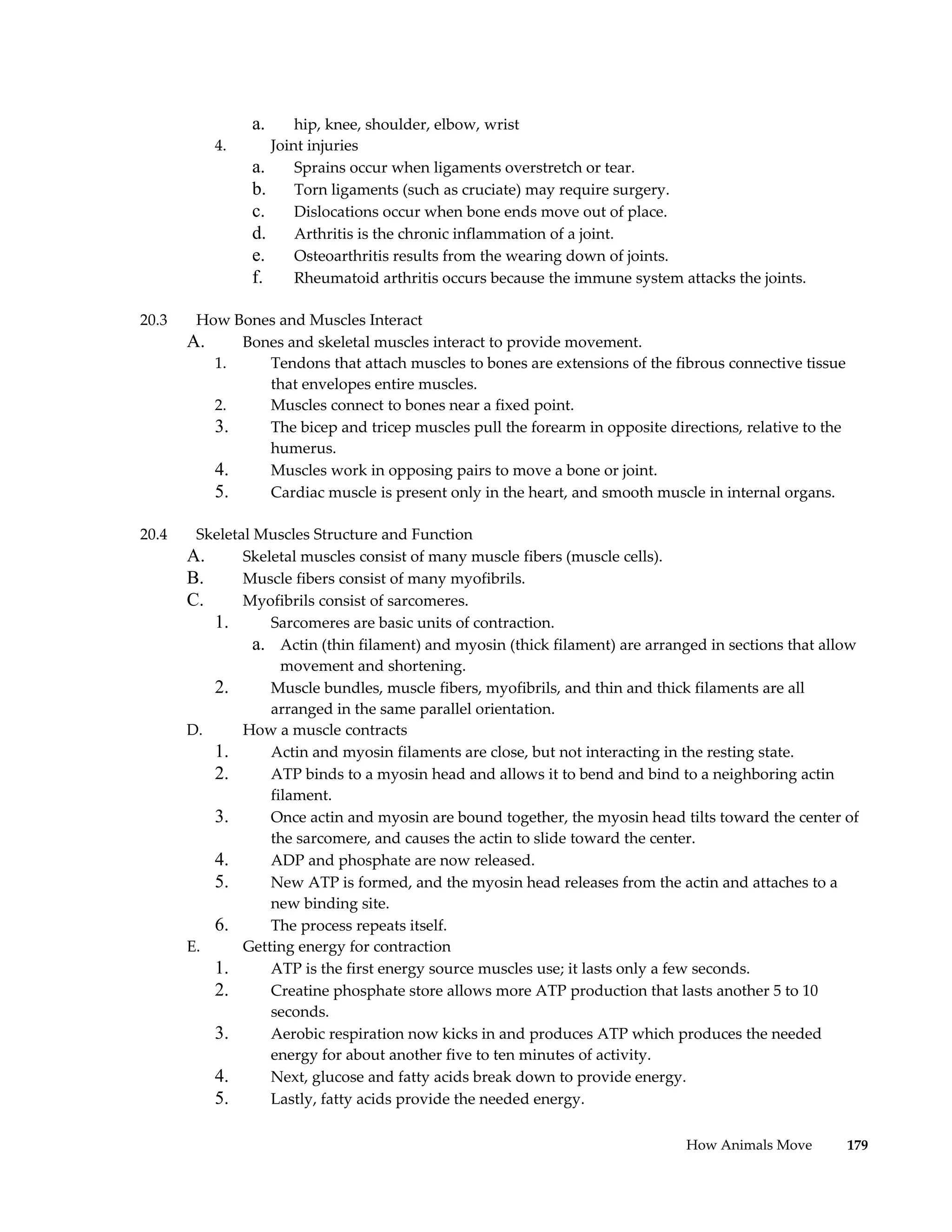 a. hip, knee, shoulder, elbow, wrist
4. Joint injuries
a. Sprains occur when ligaments overstretch or tear.
b. Torn ligaments (such as cruciate) may require surgery.
c. Dislocations occur when bone ends move out of place.
d. Arthritis is the chronic inflammation of a joint.
e. Osteoarthritis results from the wearing down of joints.
f. Rheumatoid arthritis occurs because the immune system attacks the joints.

20.3 How Bones and Muscles Interact
A. Bones and skeletal muscles interact to provide movement.
1. Tendons that attach muscles to bones are extensions of the fibrous connective tissue that envelopes entire muscles.
2. Muscles connect to bones near a fixed point.
3. The bicep and tricep muscles pull the forearm in opposite directions, relative to the humerus.
4. Muscles work in opposing pairs to move a bone or joint.
5. Cardiac muscle is present only in the heart, and smooth muscle in internal organs.

20.4 Skeletal Muscles Structure and Function
A. Skeletal muscles consist of many muscle fibers (muscle cells).
B. Muscle fibers consist of many myofibrils.
C. Myofibrils consist of sarcomeres.
1. Sarcomeres are basic units of contraction.
a. Actin (thin filament) and myosin (thick filament) are arranged in sections that allow movement and shortening.
2. Muscle bundles, muscle fibers, myofibrils, and thin and thick filaments are all arranged in the same parallel orientation.
D. How a muscle contracts
1. Actin and myosin filaments are close, but not interacting in the resting state.
2. ATP binds to a myosin head and allows it to bend and bind to a neighboring actin filament.
3. Once actin and myosin are bound together, the myosin head tilts toward the center of the sarcomere, and causes the actin to slide toward the center.
4. ADP and phosphate are now released.
5. New ATP is formed, and the myosin head releases from the actin and attaches to a new binding site.
6. The process repeats itself.
E. Getting energy for contraction
1. ATP is the first energy source muscles use; it lasts only a few seconds.
2. Creatine phosphate store allows more ATP production that lasts another 5 to 10 seconds.
3. Aerobic respiration now kicks in and produces ATP which produces the needed energy for about another five to ten minutes of activity.
4. Next, glucose and fatty acids break down to provide energy.
5. Lastly, fatty acids provide the needed energy.

How Animals Move 179